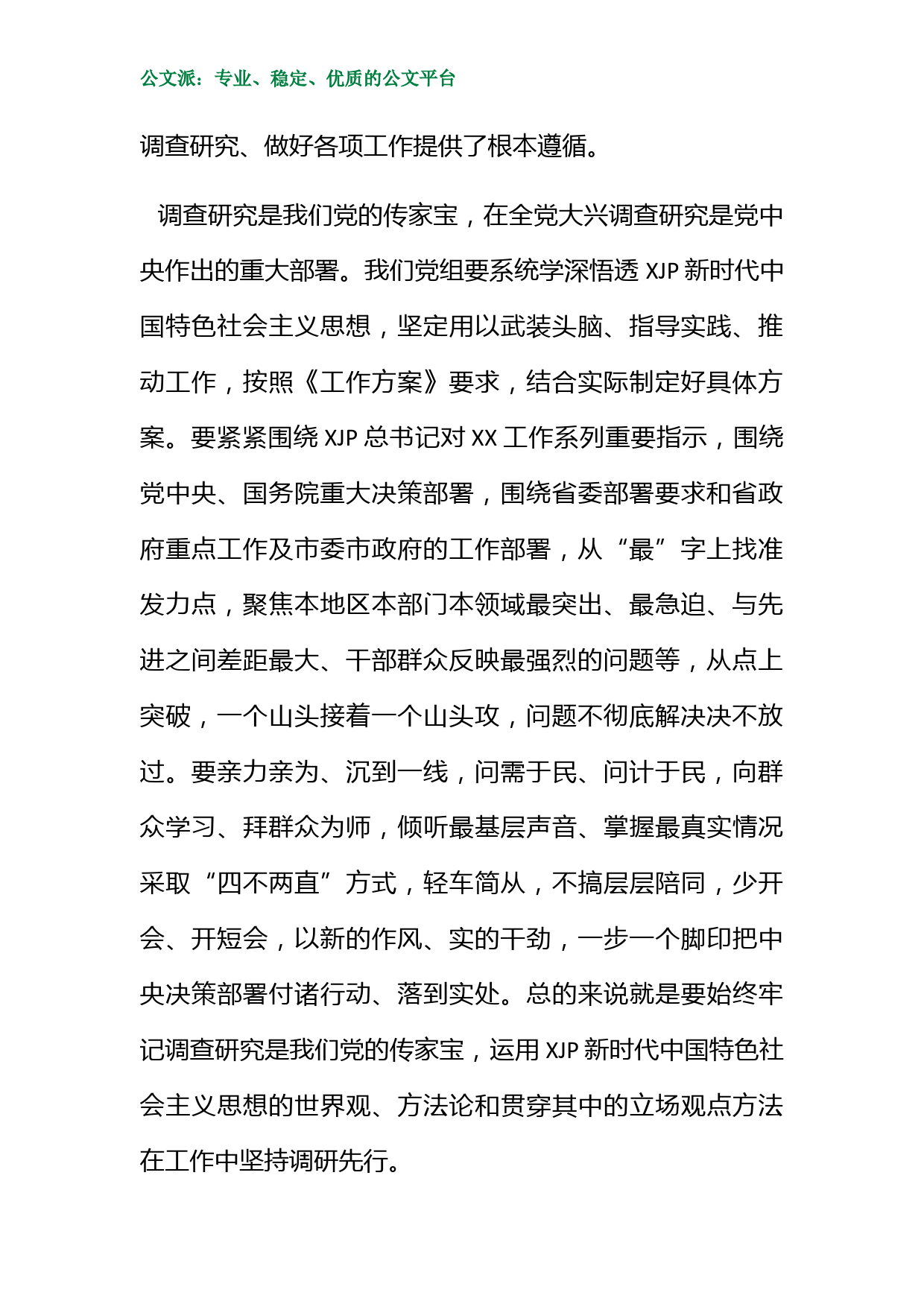 公文派：专业、稳定、优质的公文平台

调查研究、做好各项工作提供了根本遵循。

调查研究是我们党的传家宝，在全党大兴调查研究是党中央作出的重大部署。我们党组要系统学深悟透 XJP 新时代中国特色社会主义思想，坚定用以武装头脑、指导实践、推动工作，按照《工作方案》要求，结合实际制定好具体方案。要紧紧围绕 XJP 总书记对 XX 工作系列重要指示，围绕党中央、国务院重大决策部署，围绕省委部署要求和省政府重点工作及市委市政府的工作部署，从“最”字上找准发力点，聚焦本地区本部门本领域最突出、最急迫、与先进之间差距最大、干部群众反映最强烈的问题等，从点上突破，一个山头接着一个山头攻，问题不彻底解决决不放过。要亲力亲为、沉到一线，问需于民、问计于民，向群众学习、拜群众为师，倾听最基层声音、掌握最真实情况采取“四不两直”方式，轻车简从，不搞层层陪同，少开会、开短会，以新的作风、实的干劲，一步一个脚印把中央决策部署付诸行动、落到实处。总的来说就是要始终牢记调查研究是我们党的传家宝，运用 XJP 新时代中国特色社会主义思想的世界观、方法论和贯穿其中的立场观点方法在工作中坚持调研先行。